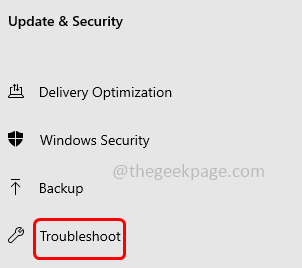 Update & Security

Delivery Optimization

Windows Security

@thegeekpage.com

Backup

Troubleshoot